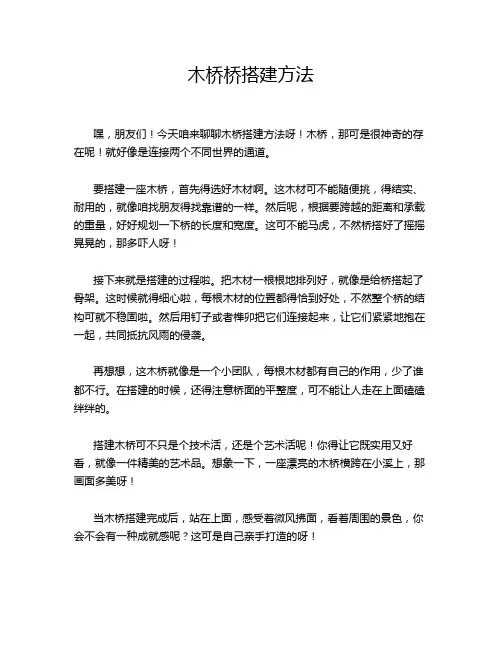 木桥桥搭建方法

嘿，朋友们！今天咱来聊聊木桥搭建方法呀！木桥，那可是很神奇的存在呢！就好像是连接两个不同世界的通道。

要搭建一座木桥，首先得选好木材啊。这木材可不能随便挑，得结实、耐用的，就像咱找朋友得找靠谱的一样。然后呢，根据要跨越的距离和承载的重量，好好规划一下桥的长度和宽度。这可不能马虎，不然桥搭好了摇摇晃晃的，那多吓人呀！

接下来就是搭建的过程啦。把木材一根根地排列好，就像是给桥搭起了骨架。这时候就得细心啦，每根木材的位置都得恰到好处，不然整个桥的结构可就不稳固啦。然后用钉子或者榫卯把它们连接起来，让它们紧紧地抱在一起，共同抵抗风雨的侵袭。

再想想，这木桥就像是一个小团队，每根木材都有自己的作用，少了谁都不行。在搭建的时候，还得注意桥面的平整度，可不能让人走在上面磕磕绊绊的。

搭建木桥可不只是个技术活，还是个艺术活呢！你得让它既实用又好看，就像一件精美的艺术品。想象一下，一座漂亮的木桥横跨在小溪上，那画面多美呀！

当木桥搭建完成后，站在上面，感受着微风拂面，看着周围的景色，你会不会有一种成就感呢？这可是自己亲手打造的呀！